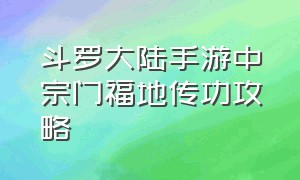 斗罗大陆手游中宗门福地传功攻略